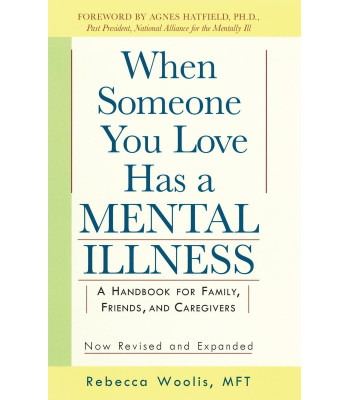 FOREWORD BY AGNES HATFIELD, PH.D.,
Past President, National Alliance for the Mentally Ill

When Someone You Love Has a MENTAL ILLNESS

A HANDBOOK FOR FAMILY, FRIENDS, AND CAREGIVERS

Now Revised and Expanded

Rebecca Woolis, MFT